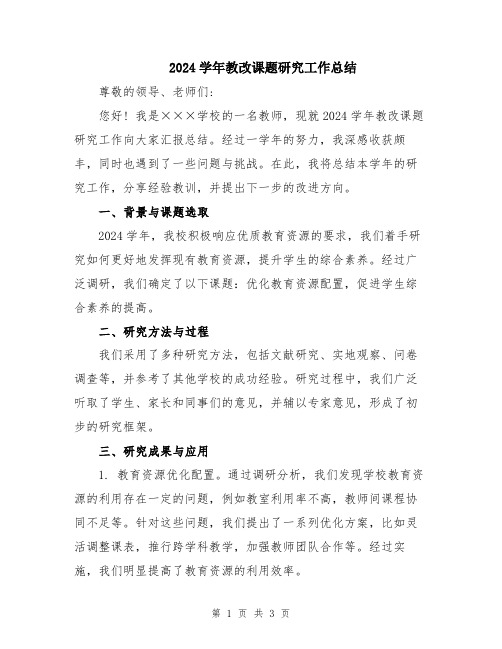 2024 学年教改课题研究工作总结

尊敬的领导、老师们:

您好！我是×××学校的一名教师，现就 2024 学年教改课题研究工作向大家汇报总结。经过一学年的努力，我深感收获颇丰，同时也遇到了一些问题与挑战。在此，我将总结本学年的研究工作，分享经验教训，并提出下一步的改进方向。

一、背景与课题选取

2024 学年，我校积极响应优质教育资源的要求，我们着手研究如何更好地发挥现有教育资源，提升学生的综合素养。经过广泛调研，我们确定了以下课题：优化教育资源配置，促进学生综合素养的提高。

二、研究方法与过程

我们采用了多种研究方法，包括文献研究、实地观察、问卷调查等，并参考了其他学校的成功经验。研究过程中，我们广泛听取了学生、家长和同事们的意见，并辅以专家意见，形成了初步的研究框架。

三、研究成果与应用

1. 教育资源优化配置。通过调研分析，我们发现学校教育资源的利用存在一定的问题，例如教室利用率不高，教师间课程协同不足等。针对这些问题，我们提出了一系列优化方案，比如灵活调整课表，推行跨学科教学，加强教师团队合作等。经过实施，我们明显提高了教育资源的利用效率。

第 1 页 共 3 页